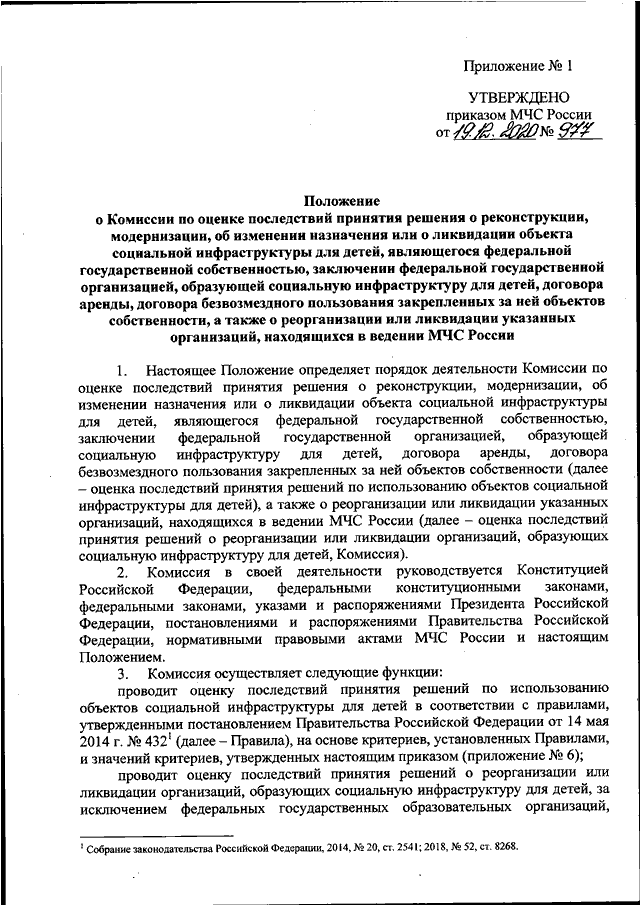 Приложение № 1

УТВЕРЖДЕНО
приказом МЧС России
от 19.12.2020 № 977

Положение
о Комиссии по оценке последствий принятия решения о реконструкции, модернизации, об изменении назначения или о ликвидации объекта социальной инфраструктуры для детей, являющегося федеральной государственной собственностью, заключении федеральной государственной организацией, образующей социальную инфраструктуру для детей, договора аренды, договора безвозмездного пользования закрепленных за ней объектов собственности, а также о реорганизации или ликвидации указанных организаций, находящихся в ведении МЧС России

1. Настоящее Положение определяет порядок деятельности Комиссии по оценке последствий принятия решения о реконструкции, модернизации, об изменении назначения или о ликвидации объекта социальной инфраструктуры для детей, являющегося федеральной государственной собственностью, заключении федеральной государственной организацией, образующей социальную инфраструктуру для детей, договора аренды, договора безвозмездного пользования закрепленных за ней объектов собственности (далее – оценка последствий принятия решений по использованию объектов социальной инфраструктуры для детей), а также о реорганизации или ликвидации указанных организаций, находящихся в ведении МЧС России (далее – оценка последствий принятия решений о реорганизации или ликвидации организаций, образующих социальную инфраструктуру для детей, Комиссия).

2. Комиссия в своей деятельности руководствуется Конституцией Российской Федерации, федеральными конституционными законами, федеральными законами, указами и распоряжениями Президента Российской Федерации, постановлениями и распоряжениями Правительства Российской Федерации, нормативными правовыми актами МЧС России и настоящим Положением.

3. Комиссия осуществляет следующие функции:

проводит оценку последствий принятия решений по использованию объектов социальной инфраструктуры для детей в соответствии с правилами, утвержденными постановлением Правительства Российской Федерации от 14 мая 2014 г. № 432$^1$ (далее – Правила), на основе критериев, установленных Правилами, и значений критериев, утвержденных настоящим приказом (приложение № 6);

проводит оценку последствий принятия решений о реорганизации или ликвидации организаций, образующих социальную инфраструктуру для детей, за исключением федеральных государственных образовательных организаций,

$^1$ Собрание законодательства Российской Федерации, 2014, № 20, ст. 2541; 2018, № 52, ст. 8268.